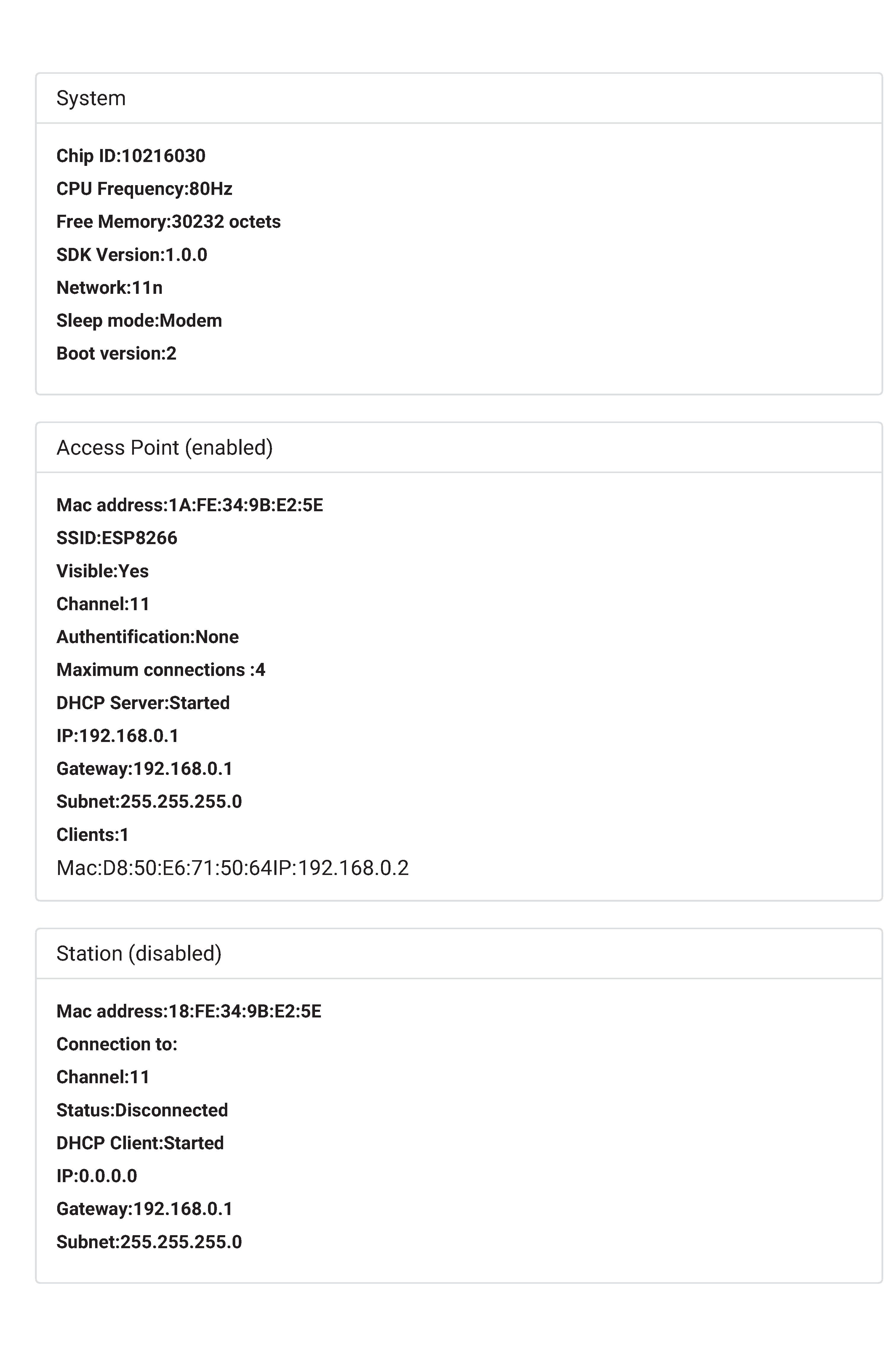 System

Chip ID:10216030

CPU Frequency:80Hz

Free Memory:30232 octets

SDK Version:1.0.0

Network:11n

Sleep mode:Modem

Boot version:2

Access Point (enabled)

Mac address:1A:FE:34:9B:E2:5E

SSID:ESP8266

Visible:Yes

Channel:11

Authentification:None

Maximum connections :4

DHCP Server:Started

IP:192.168.0.1

Gateway:192.168.0.1

Subnet:255.255.255.0

Clients:1

Mac:D8:50:E6:71:50:64IP:192.168.0.2

Station (disabled)

Mac address:18:FE:34:9B:E2:5E

Connection to:

Channel:11

Status:Disconnected

DHCP Client:Started

IP:0.0.0.0

Gateway:192.168.0.1

Subnet:255.255.255.0